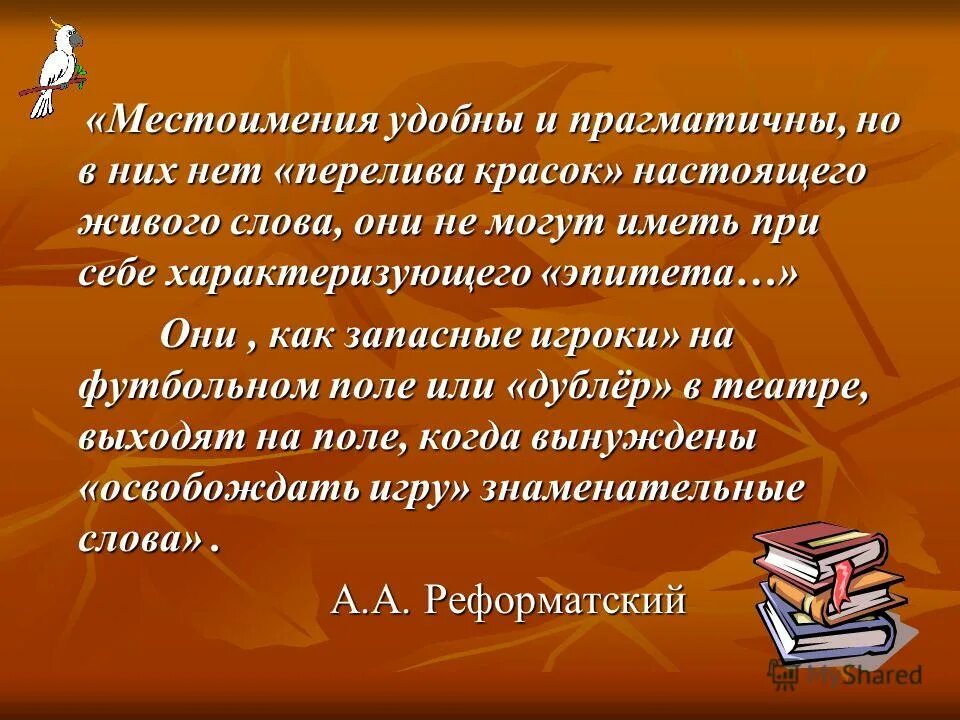 «Местоимения удобны и прагматичны, но в них нет «перелива красок» настоящего живого слова, они не могут иметь при себе характеризующего «эпитета…»

Они , как запасные игроки» на футбольном поле или «дублёр» в театре, выходят на поле, когда вынуждены «освобождать игру» знаменательные слова» .

А.А. Реформатский

MyShared